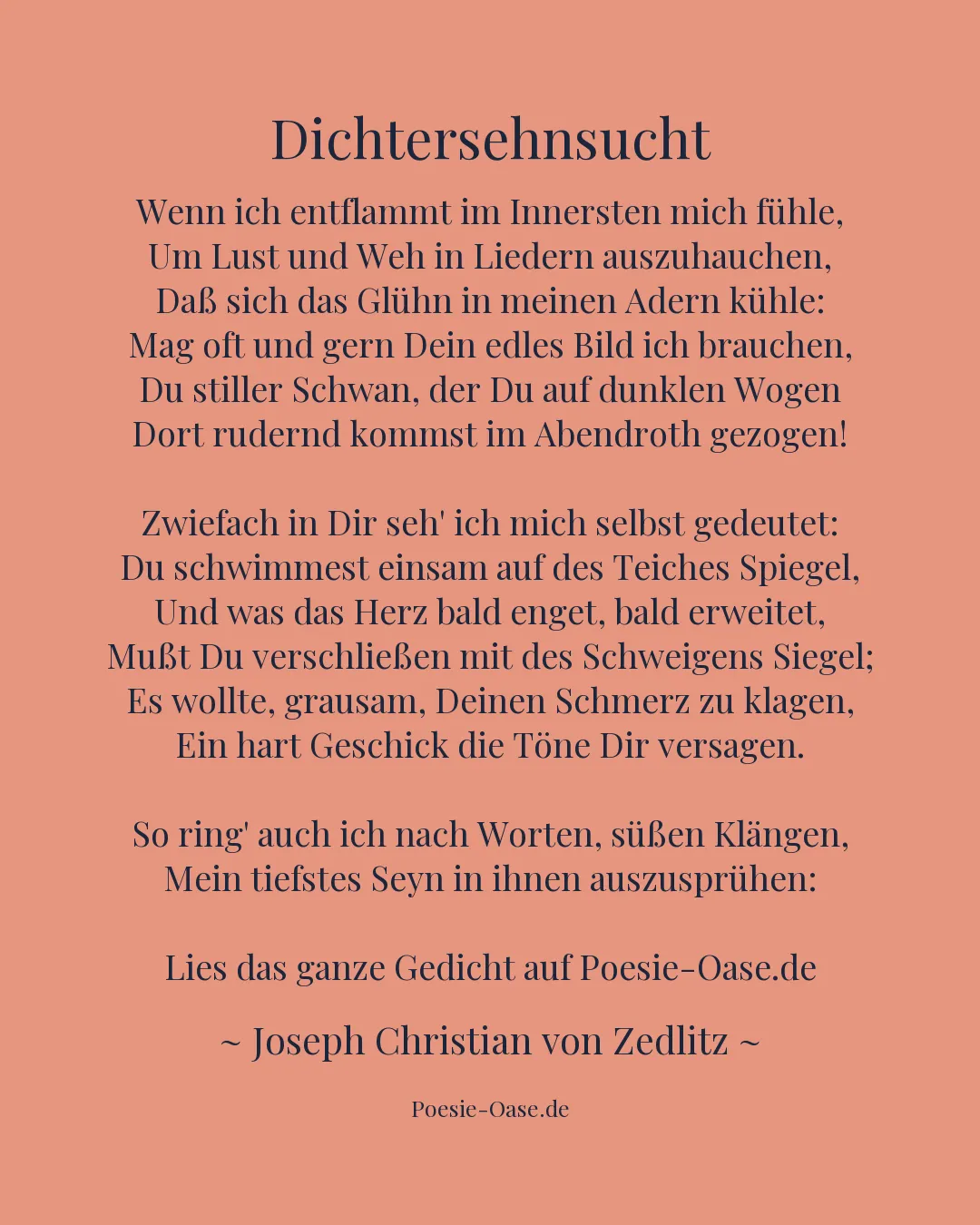 Dichtersehnsucht

Wenn ich entflammt im Innersten mich fühle,
Um Lust und Weh in Liedern auszuhauchen,
Daß sich das Glühn in meinen Adern kühle:
Mag oft und gern Dein edles Bild ich brauchen,
Du stiller Schwan, der Du auf dunklen Wogen
Dort rudernd kommst im Abendroth gezogen!

Zwiefach in Dir seh' ich mich selbst gedeutet:
Du schwimmest einsam auf des Teiches Spiegel,
Und was das Herz bald enget, bald erweitet,
Mußt Du verschließen mit des Schweigens Siegel;
Es wollte, grausam, Deinen Schmerz zu klagen,
Ein hart Geschick die Töne Dir versagen.

So ring' auch ich nach Worten, süßen Klängen,
Mein tiefstes Seyn in ihnen auszusprühen:

Lies das ganze Gedicht auf Poesie-Oase.de

~ Joseph Christian von Zedlitz ~

Poesie-Oase.de